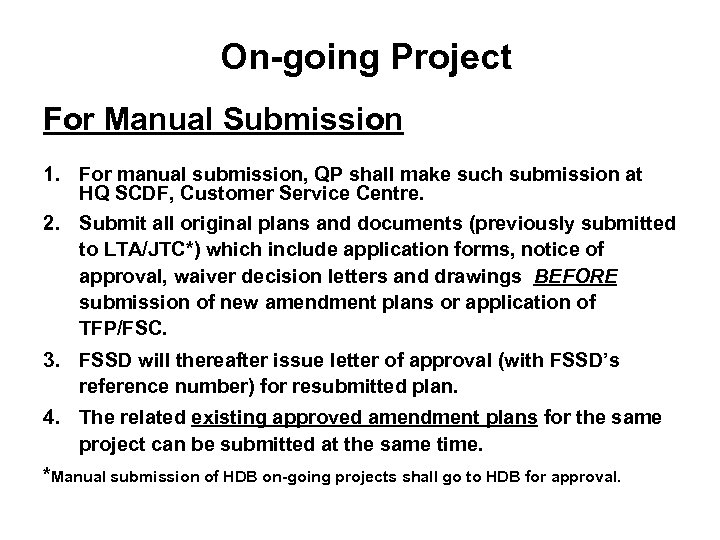 On-going Project

For Manual Submission

1. For manual submission, QP shall make such submission at HQ SCDF, Customer Service Centre.

2. Submit all original plans and documents (previously submitted to LTA/JTC*) which include application forms, notice of approval, waiver decision letters and drawings BEFORE submission of new amendment plans or application of TFP/FSC.

3. FSSD will thereafter issue letter of approval (with FSSD's reference number) for resubmitted plan.

4. The related existing approved amendment plans for the same project can be submitted at the same time.

*Manual submission of HDB on-going projects shall go to HDB for approval.